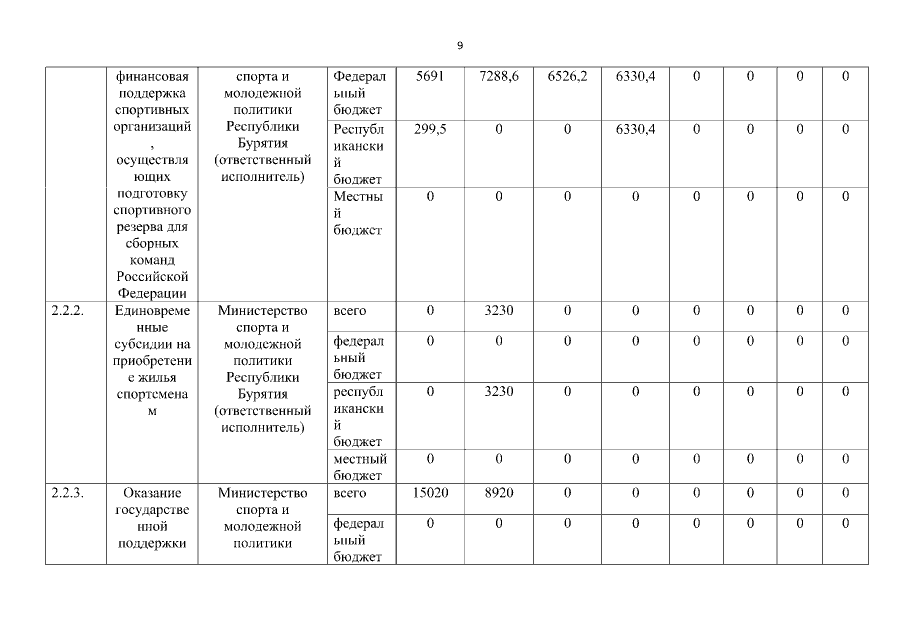 9

|  |  |  |  |  |  |  |  |  |  |  |  |
|---|---|---|---|---|---|---|---|---|---|---|---|
|  | финансовая поддержка спортивных организаций, осуществляющих подготовку спортивного резерва для сборных команд Российской Федерации | спорта и молодежной политики Республики Бурятия (ответственный исполнитель) | Федеральный бюджет | 5691 | 7288,6 | 6526,2 | 6330,4 | 0 | 0 | 0 | 0 |
|  |  |  | Республиканский бюджет | 299,5 | 0 | 0 | 6330,4 | 0 | 0 | 0 | 0 |
|  |  |  | Местный бюджет | 0 | 0 | 0 | 0 | 0 | 0 | 0 | 0 |
| 2.2.2. | Единовременные субсидии на приобретение жилья спортсменам | Министерство спорта и молодежной политики Республики Бурятия (ответственный исполнитель) | всего | 0 | 3230 | 0 | 0 | 0 | 0 | 0 | 0 |
|  |  |  | федеральный бюджет | 0 | 0 | 0 | 0 | 0 | 0 | 0 | 0 |
|  |  |  | республиканский бюджет | 0 | 3230 | 0 | 0 | 0 | 0 | 0 | 0 |
|  |  |  | местный бюджет | 0 | 0 | 0 | 0 | 0 | 0 | 0 | 0 |
| 2.2.3. | Оказание государственной поддержки | Министерство спорта и молодежной политики | всего | 15020 | 8920 | 0 | 0 | 0 | 0 | 0 | 0 |
|  |  |  | федеральный бюджет | 0 | 0 | 0 | 0 | 0 | 0 | 0 | 0 |